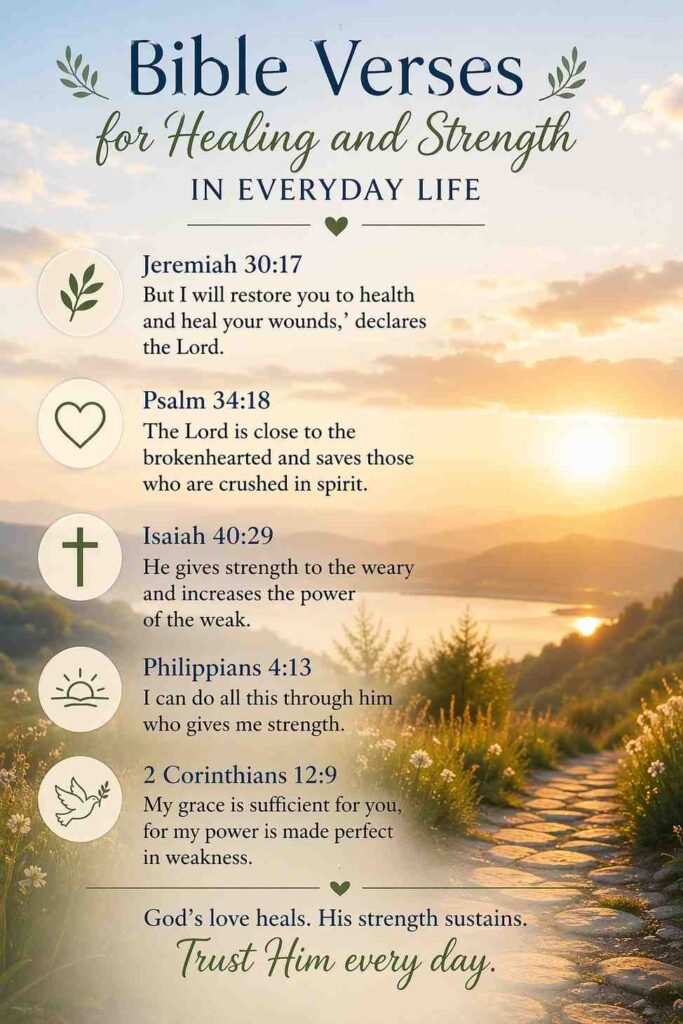 Bible Verses
for Healing and Strength
IN EVERYDAY LIFE

Jeremiah 30:17
But I will restore you to health and heal your wounds,' declares the Lord.

Psalm 34:18
The Lord is close to the brokenhearted and saves those who are crushed in spirit.

Isaiah 40:29
He gives strength to the weary and increases the power of the weak.

Philippians 4:13
I can do all this through him who gives me strength.

2 Corinthians 12:9
My grace is sufficient for you, for my power is made perfect in weakness.

God's love heals. His strength sustains.
Trust Him every day.